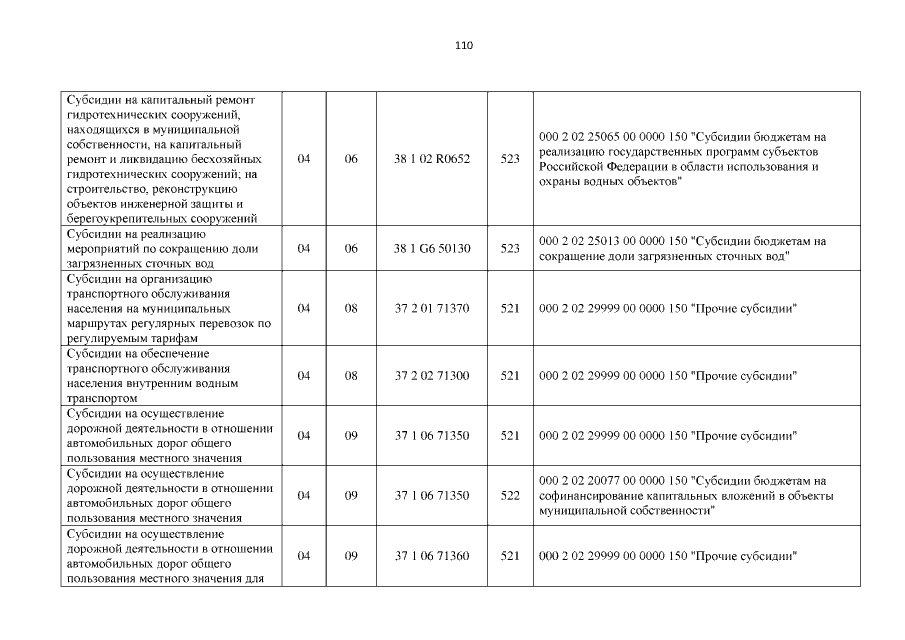 110

| | | | | | |
|---|---|---|---|---|---|
| Субсидии на капитальный ремонт гидротехнических сооружений, находящихся в муниципальной собственности, на капитальный ремонт и ликвидацию бесхозяйных гидротехнических сооружений; на строительство, реконструкцию объектов инженерной защиты и берегоукрепительных сооружений | 04 | 06 | 38 1 02 R0652 | 523 | 000 2 02 25065 00 0000 150 "Субсидии бюджетам на реализацию государственных программ субъектов Российской Федерации в области использования и охраны водных объектов" |
| Субсидии на реализацию мероприятий по сокращению доли загрязненных сточных вод | 04 | 06 | 38 1 G6 50130 | 523 | 000 2 02 25013 00 0000 150 "Субсидии бюджетам на сокращение доли загрязненных сточных вод" |
| Субсидии на организацию транспортного обслуживания населения на муниципальных маршрутах регулярных перевозок по регулируемым тарифам | 04 | 08 | 37 2 01 71370 | 521 | 000 2 02 29999 00 0000 150 "Прочие субсидии" |
| Субсидии на обеспечение транспортного обслуживания населения внутренним водным транспортом | 04 | 08 | 37 2 02 71300 | 521 | 000 2 02 29999 00 0000 150 "Прочие субсидии" |
| Субсидии на осуществление дорожной деятельности в отношении автомобильных дорог общего пользования местного значения | 04 | 09 | 37 1 06 71350 | 521 | 000 2 02 29999 00 0000 150 "Прочие субсидии" |
| Субсидии на осуществление дорожной деятельности в отношении автомобильных дорог общего пользования местного значения | 04 | 09 | 37 1 06 71350 | 522 | 000 2 02 20077 00 0000 150 "Субсидии бюджетам на софинансирование капитальных вложений в объекты муниципальной собственности" |
| Субсидии на осуществление дорожной деятельности в отношении автомобильных дорог общего пользования местного значения для | 04 | 09 | 37 1 06 71360 | 521 | 000 2 02 29999 00 0000 150 "Прочие субсидии" |